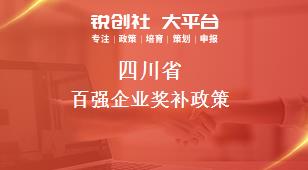 锐创社 大平台
专注 | 政策 | 培育 | 策划 | 申报

四川省
百强企业奖补政策